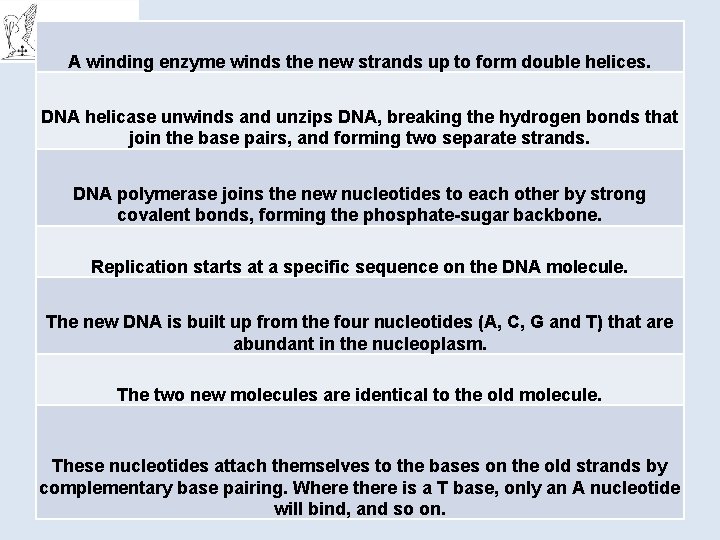 A winding enzyme winds the new strands up to form double helices.

DNA helicase unwinds and unzips DNA, breaking the hydrogen bonds that join the base pairs, and forming two separate strands.

DNA polymerase joins the new nucleotides to each other by strong covalent bonds, forming the phosphate-sugar backbone.

Replication starts at a specific sequence on the DNA molecule.

The new DNA is built up from the four nucleotides (A, C, G and T) that are abundant in the nucleoplasm.

The two new molecules are identical to the old molecule.

These nucleotides attach themselves to the bases on the old strands by complementary base pairing. Where there is a T base, only an A nucleotide will bind, and so on.